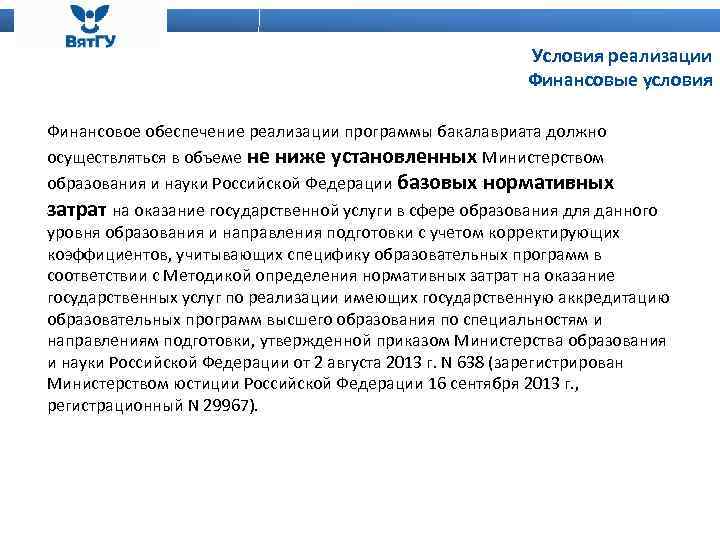 ВятГУ

Условия реализации
Финансовые условия

Финансовое обеспечение реализации программы бакалавриата должно осуществляться в объеме не ниже установленных Министерством образования и науки Российской Федерации базовых нормативных затрат на оказание государственной услуги в сфере образования для данного уровня образования и направления подготовки с учетом корректирующих коэффициентов, учитывающих специфику образовательных программ в соответствии с Методикой определения нормативных затрат на оказание государственных услуг по реализации имеющих государственную аккредитацию образовательных программ высшего образования по специальностям и направлениям подготовки, утвержденной приказом Министерства образования и науки Российской Федерации от 2 августа 2013 г. N 638 (зарегистрирован Министерством юстиции Российской Федерации 16 сентября 2013 г., регистрационный N 29967).